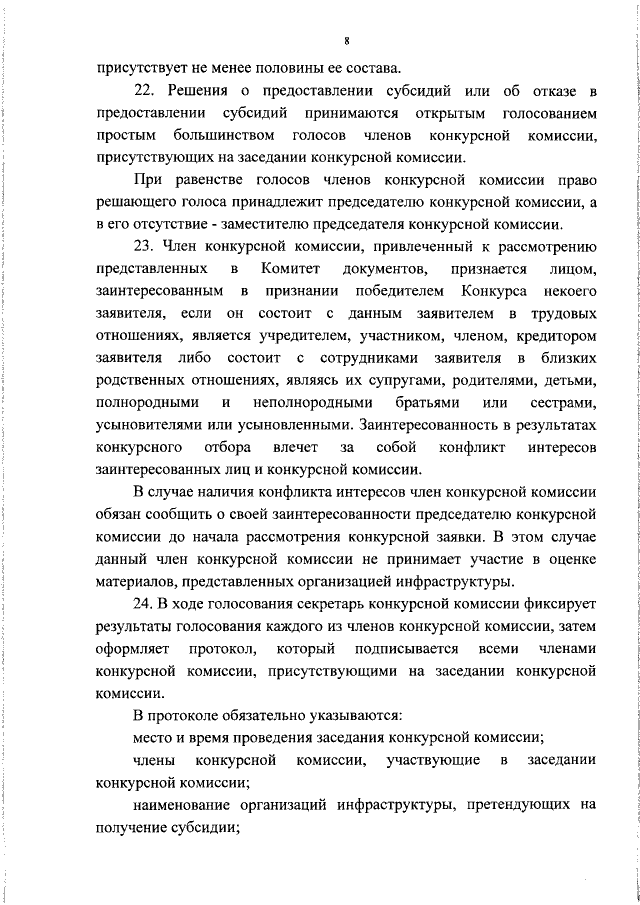 8

присутствует не менее половины ее состава.

22. Решения о предоставлении субсидий или об отказе в предоставлении субсидий принимаются открытым голосованием простым большинством голосов членов конкурсной комиссии, присутствующих на заседании конкурсной комиссии.

При равенстве голосов членов конкурсной комиссии право решающего голоса принадлежит председателю конкурсной комиссии, а в его отсутствие - заместителю председателя конкурсной комиссии.

23. Член конкурсной комиссии, привлеченный к рассмотрению представленных в Комитет документов, признается лицом, заинтересованным в признании победителем Конкурса некоего заявителя, если он состоит с данным заявителем в трудовых отношениях, является учредителем, участником, членом, кредитором заявителя либо состоит с сотрудниками заявителя в близких родственных отношениях, являясь их супругами, родителями, детьми, полнородными и неполнородными братьями или сестрами, усыновителями или усыновленными. Заинтересованность в результатах конкурсного отбора влечет за собой конфликт интересов заинтересованных лиц и конкурсной комиссии.

В случае наличия конфликта интересов член конкурсной комиссии обязан сообщить о своей заинтересованности председателю конкурсной комиссии до начала рассмотрения конкурсной заявки. В этом случае данный член конкурсной комиссии не принимает участие в оценке материалов, представленных организацией инфраструктуры.

24. В ходе голосования секретарь конкурсной комиссии фиксирует результаты голосования каждого из членов конкурсной комиссии, затем оформляет протокол, который подписывается всеми членами конкурсной комиссии, присутствующими на заседании конкурсной комиссии.

В протоколе обязательно указываются:

место и время проведения заседания конкурсной комиссии;

члены конкурсной комиссии, участвующие в заседании конкурсной комиссии;

наименование организаций инфраструктуры, претендующих на получение субсидии;